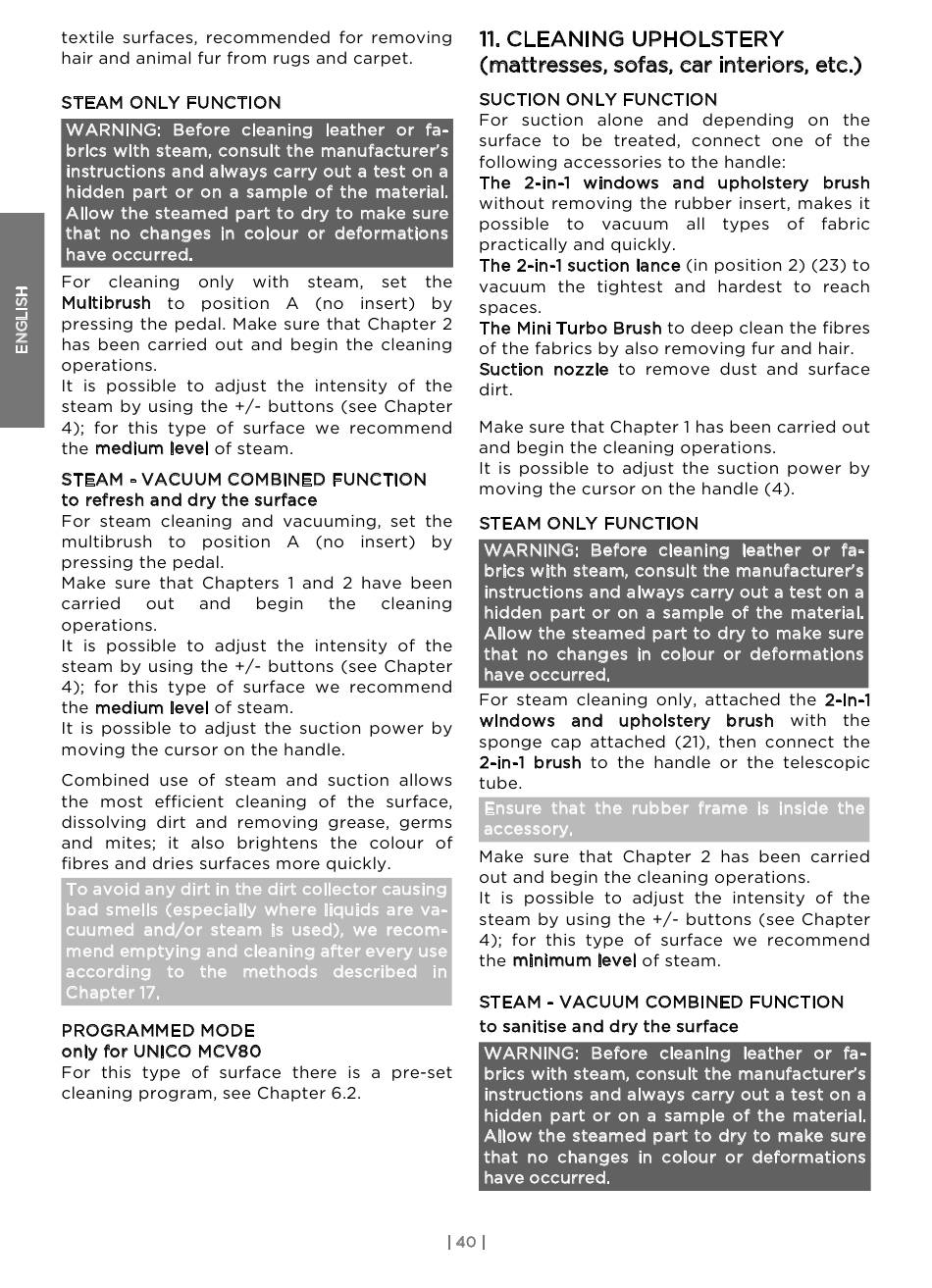 ENGLISH

textile surfaces, recommended for removing hair and animal fur from rugs and carpet.

STEAM ONLY FUNCTION

WARNING: Before cleaning leather or fabrics with steam, consult the manufacturer's instructions and always carry out a test on a hidden part or on a sample of the material. Allow the steamed part to dry to make sure that no changes in colour or deformations have occurred.

For cleaning only with steam, set the Multibrush to position A (no insert) by pressing the pedal. Make sure that Chapter 2 has been carried out and begin the cleaning operations.
It is possible to adjust the intensity of the steam by using the +/- buttons (see Chapter 4); for this type of surface we recommend the medium level of steam.

STEAM - VACUUM COMBINED FUNCTION
to refresh and dry the surface
For steam cleaning and vacuuming, set the multibrush to position A (no insert) by pressing the pedal.
Make sure that Chapters 1 and 2 have been carried out and begin the cleaning operations.
It is possible to adjust the intensity of the steam by using the +/- buttons (see Chapter 4); for this type of surface we recommend the medium level of steam.
It is possible to adjust the suction power by moving the cursor on the handle.

Combined use of steam and suction allows the most efficient cleaning of the surface, dissolving dirt and removing grease, germs and mites; it also brightens the colour of fibres and dries surfaces more quickly.

To avoid any dirt in the dirt collector causing bad smells (especially where liquids are vacuumed and/or steam is used), we recommend emptying and cleaning after every use according to the methods described in Chapter 17.

PROGRAMMED MODE
only for UNICO MCV80
For this type of surface there is a pre-set cleaning program, see Chapter 6.2.

11. CLEANING UPHOLSTERY
(mattresses, sofas, car interiors, etc.)

SUCTION ONLY FUNCTION
For suction alone and depending on the surface to be treated, connect one of the following accessories to the handle:
The 2-in-1 windows and upholstery brush without removing the rubber insert, makes it possible to vacuum all types of fabric practically and quickly.
The 2-in-1 suction lance (in position 2) (23) to vacuum the tightest and hardest to reach spaces.
The Mini Turbo Brush to deep clean the fibres of the fabrics by also removing fur and hair.
Suction nozzle to remove dust and surface dirt.

Make sure that Chapter 1 has been carried out and begin the cleaning operations.
It is possible to adjust the suction power by moving the cursor on the handle (4).

STEAM ONLY FUNCTION

WARNING: Before cleaning leather or fabrics with steam, consult the manufacturer's instructions and always carry out a test on a hidden part or on a sample of the material. Allow the steamed part to dry to make sure that no changes in colour or deformations have occurred.

For steam cleaning only, attached the 2-in-1 windows and upholstery brush with the sponge cap attached (21), then connect the 2-in-1 brush to the handle or the telescopic tube.

Ensure that the rubber frame is inside the accessory.

Make sure that Chapter 2 has been carried out and begin the cleaning operations.
It is possible to adjust the intensity of the steam by using the +/- buttons (see Chapter 4); for this type of surface we recommend the minimum level of steam.

STEAM - VACUUM COMBINED FUNCTION
to sanitise and dry the surface

WARNING: Before cleaning leather or fabrics with steam, consult the manufacturer's instructions and always carry out a test on a hidden part or on a sample of the material. Allow the steamed part to dry to make sure that no changes in colour or deformations have occurred.

| 40 |